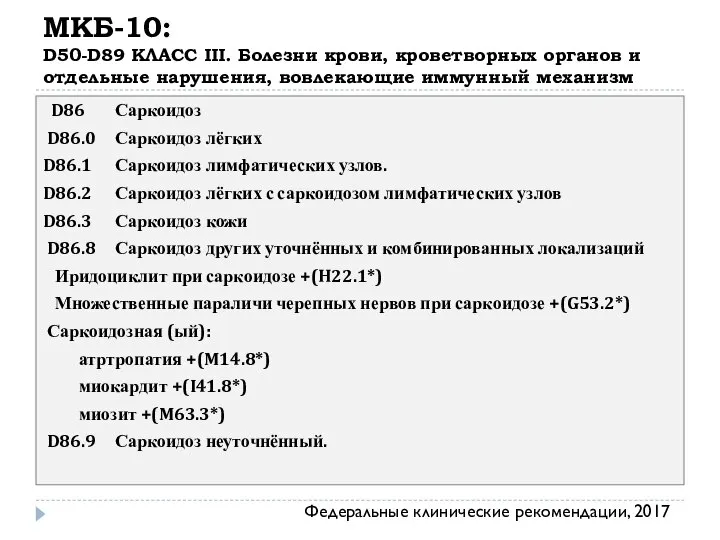 МКБ-10:
D50-D89 КЛАСС III. Болезни крови, кроветворных органов и отдельные нарушения, вовлекающие иммунный механизм

D86 Саркоидоз
D86.0 Саркоидоз лёгких
D86.1 Саркоидоз лимфатических узлов.
D86.2 Саркоидоз лёгких с саркоидозом лимфатических узлов
D86.3 Саркоидоз кожи
D86.8 Саркоидоз других уточнённых и комбинированных локализаций
Иридоциклит при саркоидозе +(H22.1*)
Множественные параличи черепных нервов при саркоидозе +(G53.2*)
Саркоидозная (ый):
атртропатия +(M14.8*)
миокардит +(I41.8*)
миозит +(M63.3*)
D86.9 Саркоидоз неуточнённый.

Федеральные клинические рекомендации, 2017